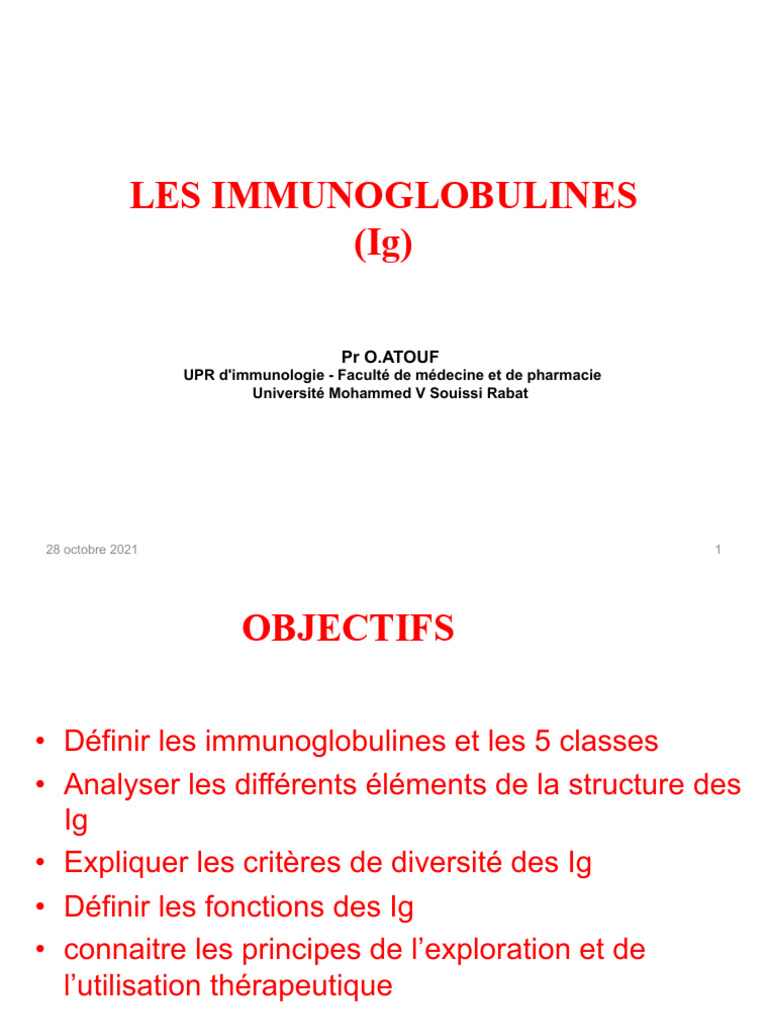 LES IMMUNOGLOBULINES
(Ig)

Pr O.ATOUF
UPR d'immunologie - Faculté de médecine et de pharmacie
Université Mohammed V Souissi Rabat

28 octobre 2021

1

OBJECTIFS

• Définir les immunoglobulines et les 5 classes
• Analyser les différents éléments de la structure des Ig
• Expliquer les critères de diversité des Ig
• Définir les fonctions des Ig
• connaitre les principes de l'exploration et de l'utilisation thérapeutique